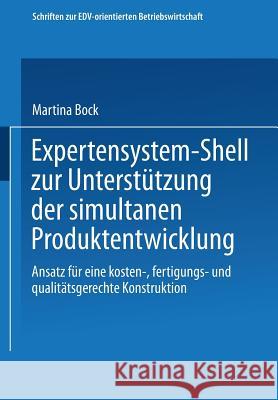 Schriften zur EDV-orientierten Betriebswirtschaft

Martina Bock

Expertensystem-Shell zur Unterstützung der simultanen Produktentwicklung

Ansatz für eine kosten-, fertigungs- und qualitätsgerechte Konstruktion

Kraina Książek